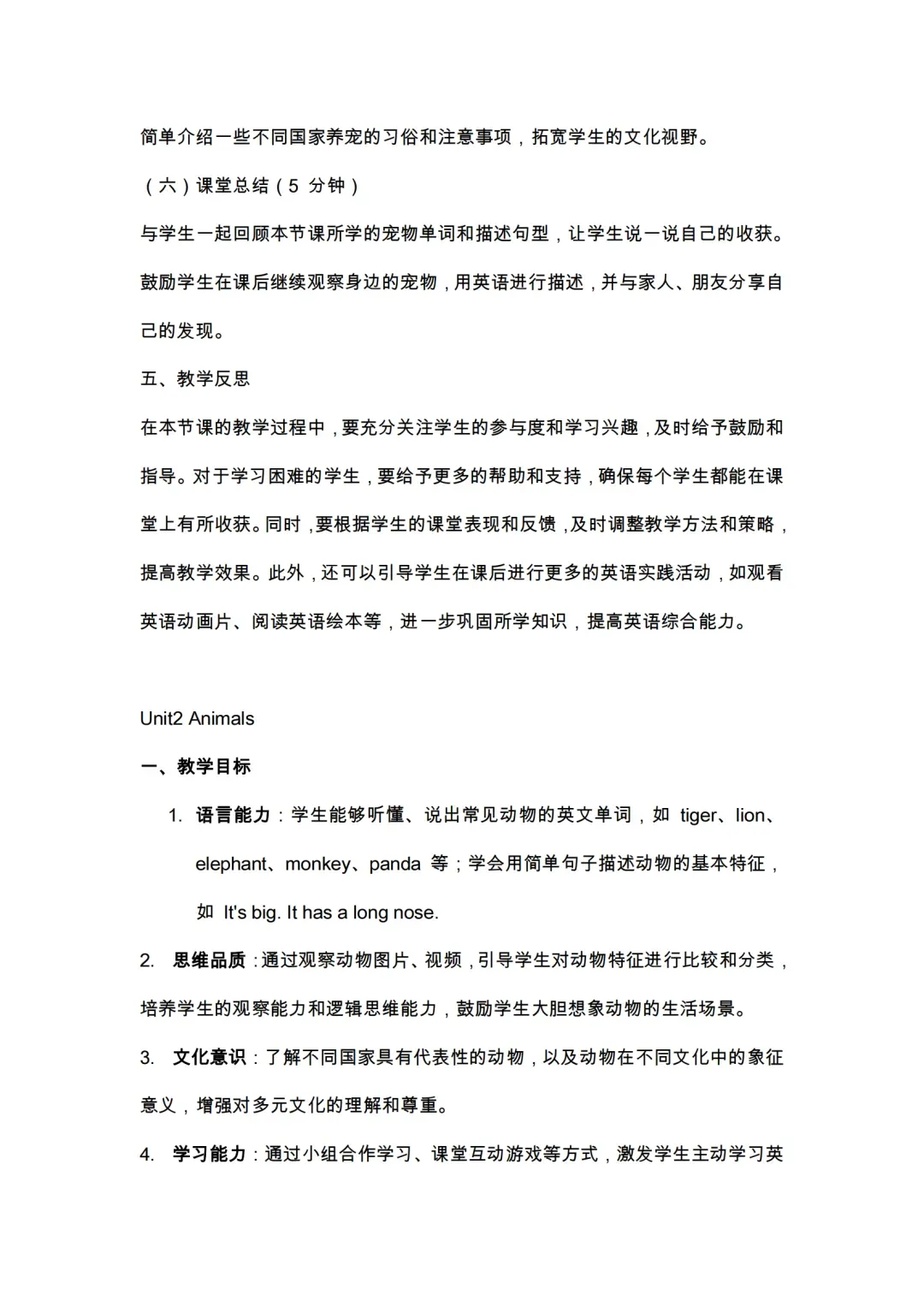 简单介绍一些不同国家养宠的习俗和注意事项，拓宽学生的文化视野。

（六）课堂总结（5 分钟）

与学生一起回顾本节课所学的宠物单词和描述句型，让学生说一说自己的收获。鼓励学生在课后继续观察身边的宠物，用英语进行描述，并与家人、朋友分享自己的发现。

五、教学反思

在本节课的教学过程中，要充分关注学生的参与度和学习兴趣，及时给予鼓励和指导。对于学习困难的学生，要给予更多的帮助和支持，确保每个学生都能在课堂上有所收获。同时，要根据学生的课堂表现和反馈，及时调整教学方法和策略，提高教学效果。此外，还可以引导学生在课后进行更多的英语实践活动，如观看英语动画片、阅读英语绘本等，进一步巩固所学知识，提高英语综合能力。

Unit2 Animals

一、教学目标

1. 语言能力：学生能够听懂、说出常见动物的英文单词，如 tiger、lion、elephant、monkey、panda 等；学会用简单句子描述动物的基本特征，如 It's big. It has a long nose.

2. 思维品质：通过观察动物图片、视频，引导学生对动物特征进行比较和分类，培养学生的观察能力和逻辑思维能力，鼓励学生大胆想象动物的生活场景。

3. 文化意识：了解不同国家具有代表性的动物，以及动物在不同文化中的象征意义，增强对多元文化的理解和尊重。

4. 学习能力：通过小组合作学习、课堂互动游戏等方式，激发学生主动学习英